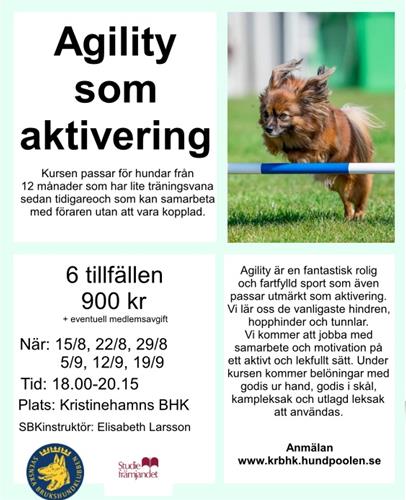 Agility som aktivering

Kursen passar för hundar från 12 månader som har lite träningsvana sedan tidigareoch som kan samarbeta med föraren utan att vara kopplad.

6 tillfällen
900 kr
+ eventuell medlemsavgift

När: 15/8, 22/8, 29/8
5/9, 12/9, 19/9
Tid: 18.00-20.15
Plats: Kristinehamns BHK
SBKinstruktör: Elisabeth Larsson

SVENSKA BRUKSHUNDKLUBBEN

Studie främjandet

Agility är en fantastisk rolig och fartfylld sport som även passar utmärkt som aktivering. Vi lär oss de vanligaste hindren, hopphinder och tunnlar. Vi kommer att jobba med samarbete och motivation på ett aktivt och lekfullt sätt. Under kursen kommer belöningar med godis ur hand, godis i skål, kampleksak och utlagd leksak att användas.

Anmälan
www.krbhk.hundpoolen.se